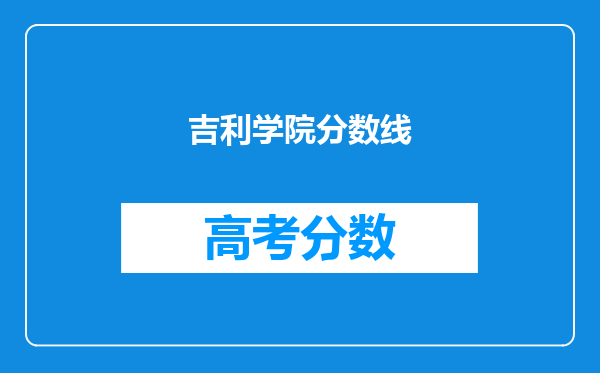 吉利学院分数线

高考分数